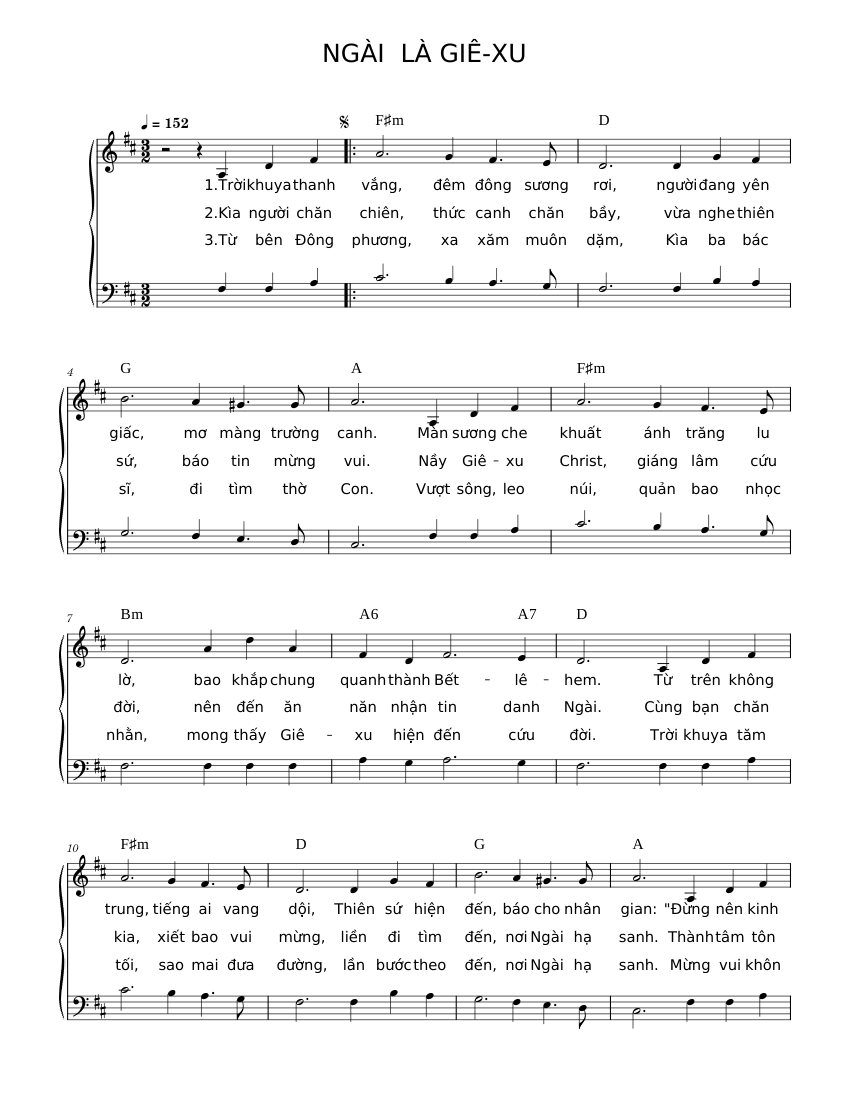 NGÀI LÀ GIÊ-XU

♩ = 152

F♯m D

1.Trời khuya thanh vắng, đêm đông sương rơi, người đang yên

2.Kìa người chăn chiên, thức canh chăn bầy, vừa nghe thiên

3.Từ bên Đông phương, xa xăm muôn dặm, Kìa ba bác

4 G A F♯m

giấc, mơ màng trường canh. Màn sương che khuất ánh trăng lu

sứ, báo tin mừng vui. Nầy Giê - xu Christ, giáng lâm cứu

sĩ, đi tìm thờ Con. Vượt sông, leo núi, quản bao nhọc

7 Bm A6 A7 D

lờ, bao khắp chung quanh thành Bết - lê - hem. Từ trên không

đời, nên đến ăn năn nhận tin danh Ngài. Cùng bạn chăn

nhằn, mong thấy Giê - xu hiện đến cứu đời. Trời khuya tăm

10 F♯m D G A

trung, tiếng ai vang dội, Thiên sứ hiện đến, báo cho nhân gian: "Đừng nên kinh

kia, xiết bao vui mừng, liền đi tìm đến, nơi Ngài hạ sanh. Thành tâm tôn

tối, sao mai đưa đường, lần bước theo đến, nơi Ngài hạ sanh. Mừng vui khôn